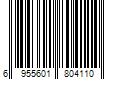 6 955601 804110